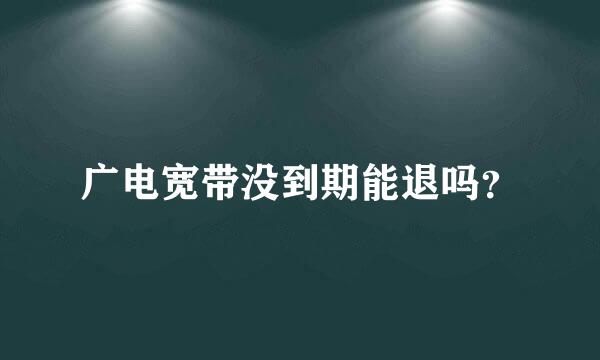 广电宽带没到期能退吗?